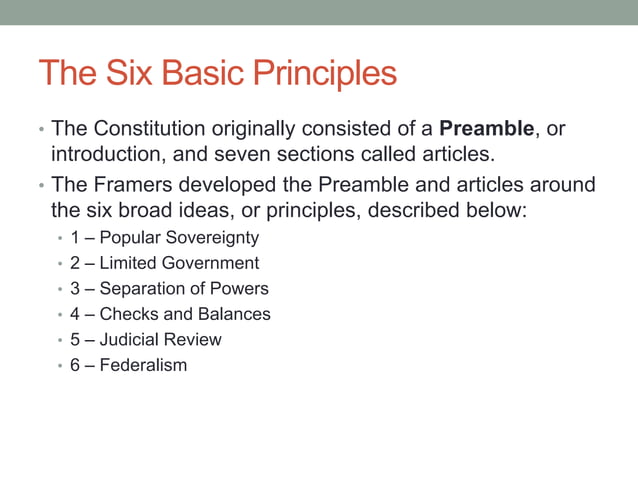 The Six Basic Principles

• The Constitution originally consisted of a **Preamble**, or introduction, and seven sections called articles.
• The Framers developed the Preamble and articles around the six broad ideas, or principles, described below:
  • 1 – Popular Sovereignty
  • 2 – Limited Government
  • 3 – Separation of Powers
  • 4 – Checks and Balances
  • 5 – Judicial Review
  • 6 – Federalism